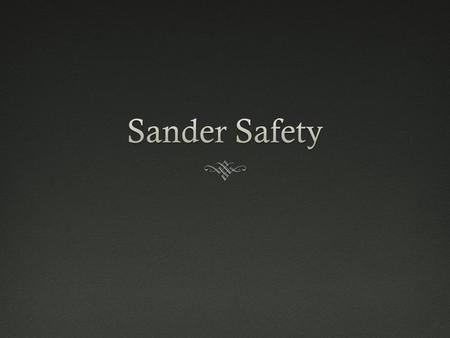 Sander Safety